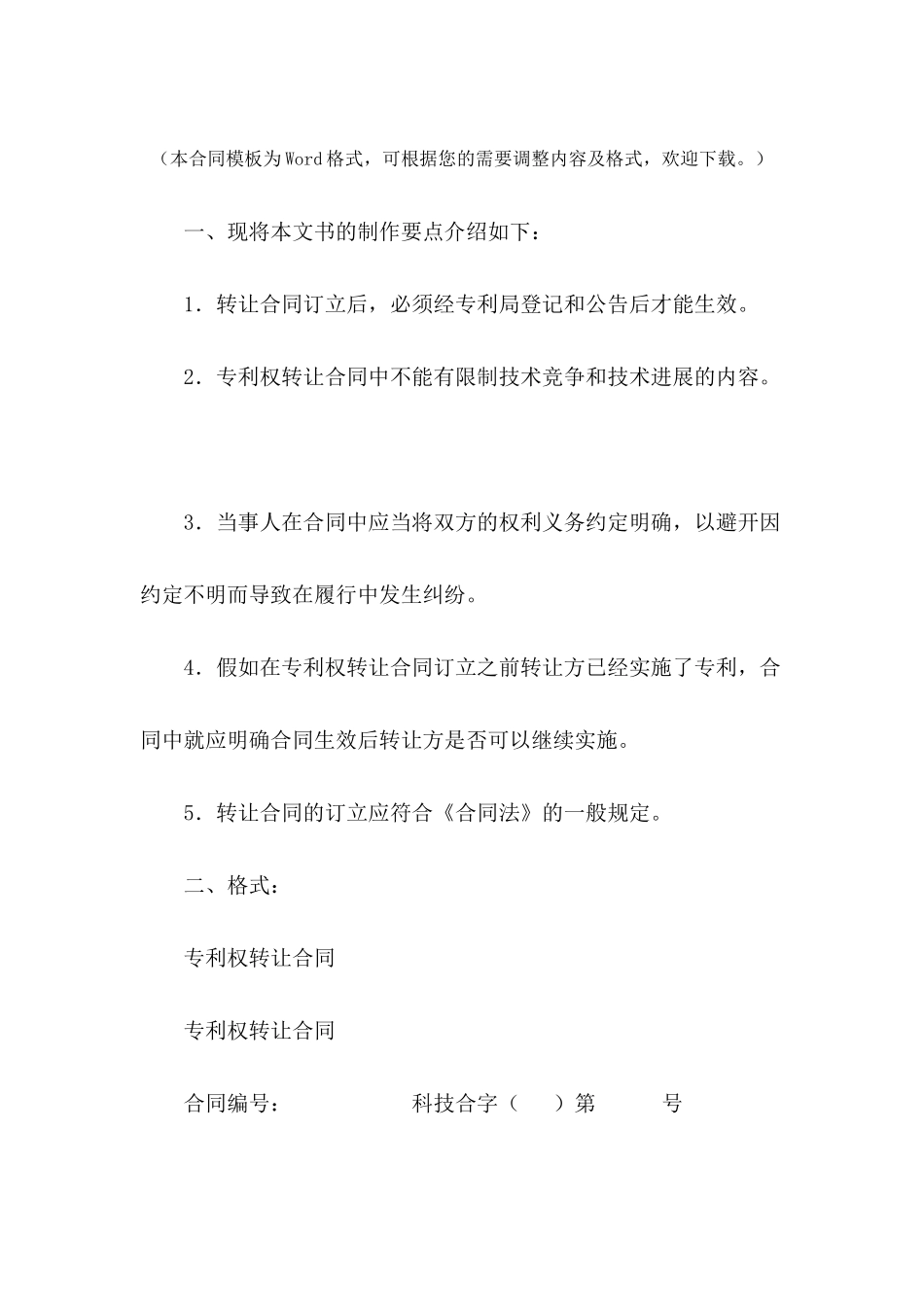 （本合同模板为Word格式，可根据您的需要调整内容及格式，欢迎下载。）

一、现将本文书的制作要点介绍如下：

1．转让合同订立后，必须经专利局登记和公告后才能生效。

2．专利权转让合同中不能有限制技术竞争和技术进展的内容。

3．当事人在合同中应当将双方的权利义务约定明确，以避开因约定不明而导致在履行中发生纠纷。

4．假如在专利权转让合同订立之前转让方已经实施了专利，合同中就应明确合同生效后转让方是否可以继续实施。

5．转让合同的订立应符合《合同法》的一般规定。

二、格式：

专利权转让合同

专利权转让合同

合同编号：　　　　　科技合字（　）第　　号